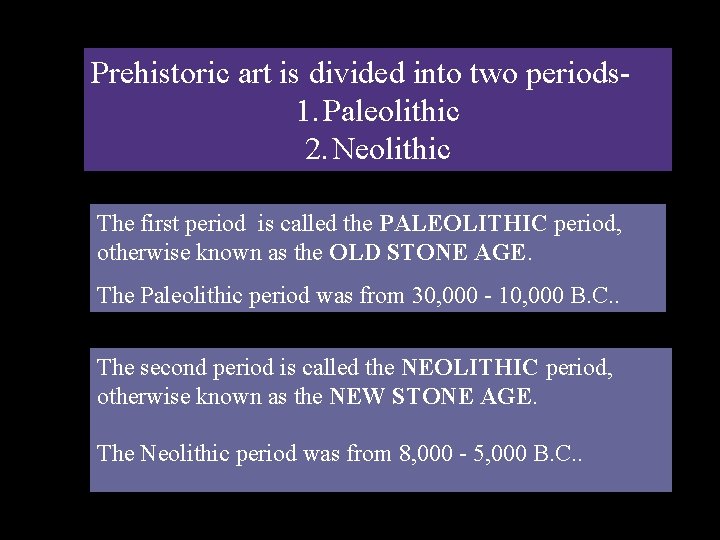 Prehistoric art is divided into two periods-
1. Paleolithic
2. Neolithic

The first period is called the PALEOLITHIC period, otherwise known as the OLD STONE AGE.

The Paleolithic period was from 30,000 - 10,000 B.C..

The second period is called the NEOLITHIC period, otherwise known as the NEW STONE AGE.

The Neolithic period was from 8,000 - 5,000 B.C..